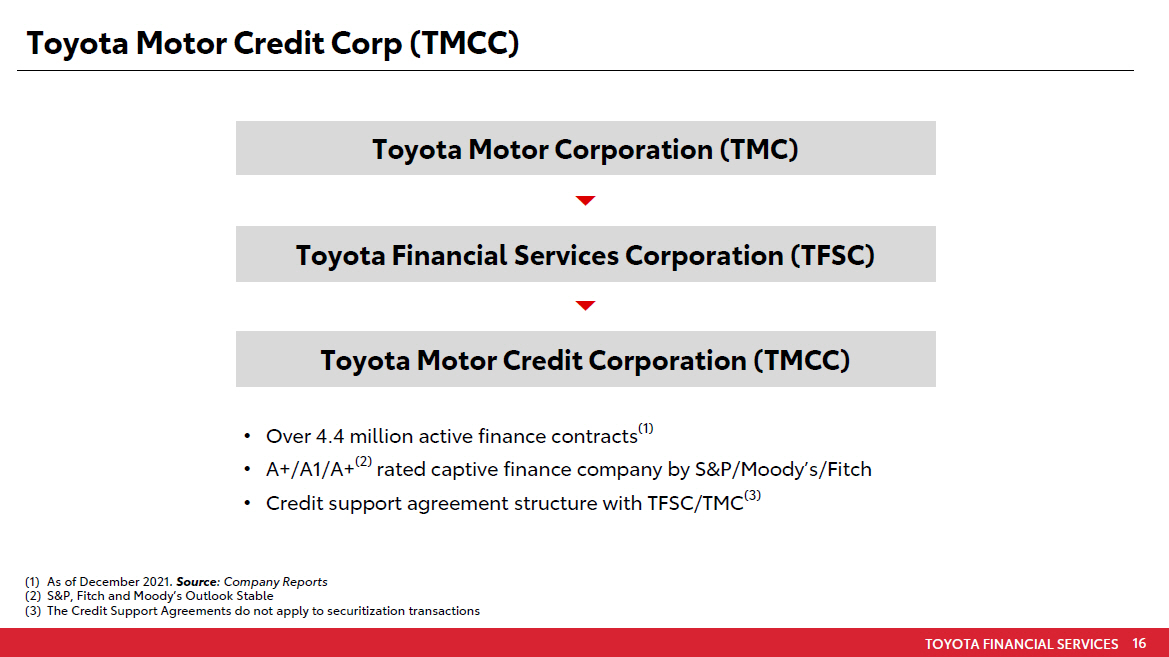 Toyota Motor Credit Corp (TMCC)

Toyota Motor Corporation (TMC)

Toyota Financial Services Corporation (TFSC)

Toyota Motor Credit Corporation (TMCC)

• Over 4.4 million active finance contracts$^{(1)}$
• A+/A1/A+$^{(2)}$ rated captive finance company by S&P/Moody's/Fitch
• Credit support agreement structure with TFSC/TMC$^{(3)}$

(1) As of December 2021. Source: Company Reports
(2) S&P, Fitch and Moody's Outlook Stable
(3) The Credit Support Agreements do not apply to securitization transactions

TOYOTA FINANCIAL SERVICES 16